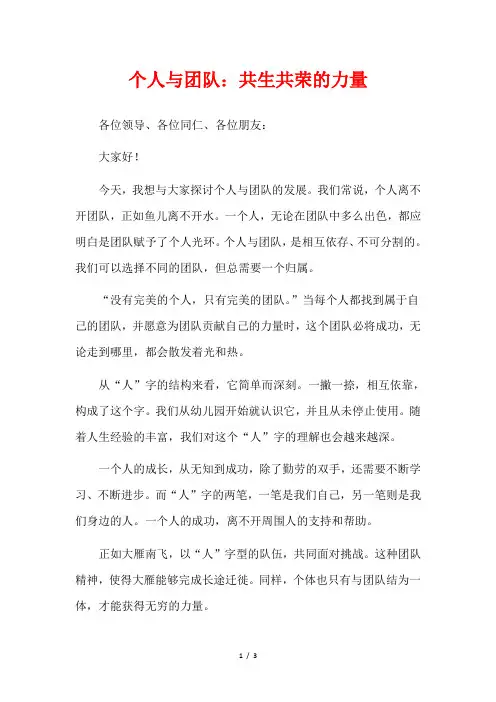 个人与团队：共生共荣的力量

各位领导、各位同仁、各位朋友：

大家好！

今天，我想与大家探讨个人与团队的发展。我们常说，个人离不开团队，正如鱼儿离不开水。一个人，无论在团队中多么出色，都应明白是团队赋予了个人光环。个人与团队，是相互依存、不可分割的。我们可以选择不同的团队，但总需要一个归属。

“没有完美的个人，只有完美的团队。”当每个人都找到属于自己的团队，并愿意为团队贡献自己的力量时，这个团队必将成功，无论走到哪里，都会散发着光和热。

从“人”字的结构来看，它简单而深刻。一撇一捺，相互依靠，构成了这个字。我们从幼儿园开始就认识它，并且从未停止使用。随着人生经验的丰富，我们对这个“人”字的理解也会越来越深。

一个人的成长，从无知到成功，除了勤劳的双手，还需要不断学习、不断进步。而“人”字的两笔，一笔是我们自己，另一笔则是我们身边的人。一个人的成功，离不开周围人的支持和帮助。

正如大雁南飞，以“人”字型的队伍，共同面对挑战。这种团队精神，使得大雁能够完成长途迁徙。同样，个体也只有与团队结为一体，才能获得无穷的力量。

1 / 3